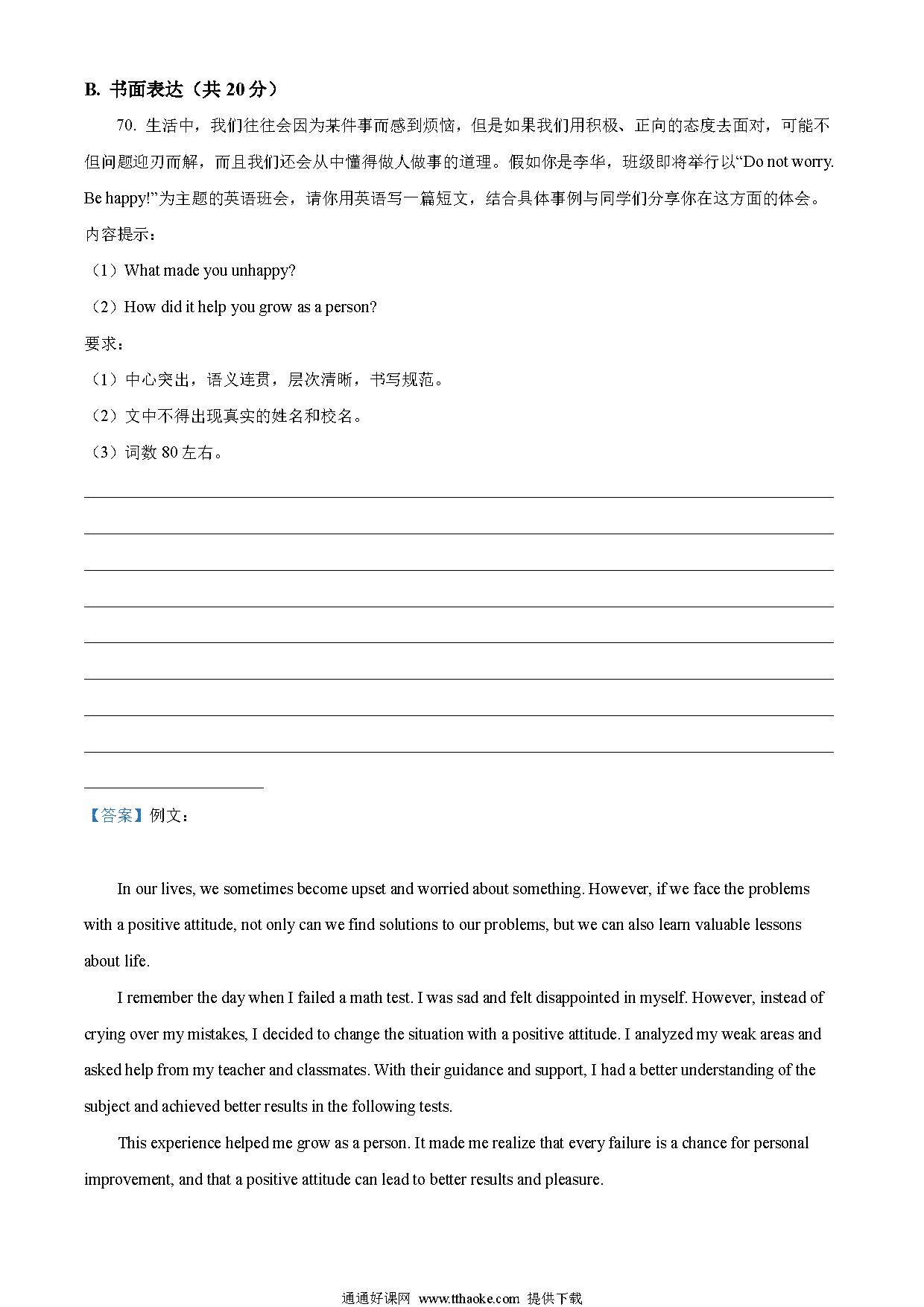 B. 书面表达（共 20 分）

70. 生活中，我们往往会因为某件事而感到烦恼，但是如果我们用积极、正向的态度去面对，可能不但问题迎刃而解，而且我们还会从中懂得做人做事的道理。假如你是李华，班级即将举行以“Do not worry. Be happy!”为主题的英语班会，请你用英语写一篇短文，结合具体事例与同学们分享你在这方面的体会。

内容提示：

（1）What made you unhappy?

（2）How did it help you grow as a person?

要求：

（1）中心突出，语义连贯，层次清晰，书写规范。

（2）文中不得出现真实的姓名和校名。

（3）词数 80 左右。

【答案】例文：

In our lives, we sometimes become upset and worried about something. However, if we face the problems with a positive attitude, not only can we find solutions to our problems, but we can also learn valuable lessons about life.

I remember the day when I failed a math test. I was sad and felt disappointed in myself. However, instead of crying over my mistakes, I decided to change the situation with a positive attitude. I analyzed my weak areas and asked help from my teacher and classmates. With their guidance and support, I had a better understanding of the subject and achieved better results in the following tests.

This experience helped me grow as a person. It made me realize that every failure is a chance for personal improvement, and that a positive attitude can lead to better results and pleasure.

通通好课网 www.tthaoke.com 提供下载